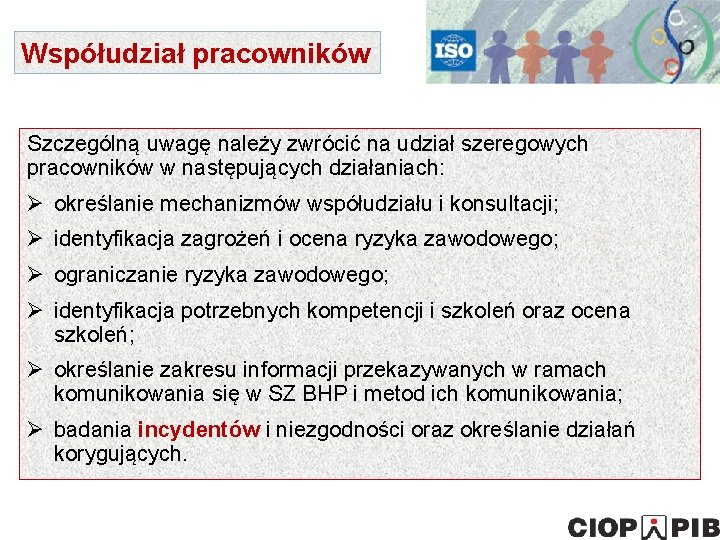 Współudział pracowników

ISO

Szczególną uwagę należy zwrócić na udział szeregowych pracowników w następujących działaniach:

➢ określanie mechanizmów współudziału i konsultacji;

➢ identyfikacja zagrożeń i ocena ryzyka zawodowego;

➢ ograniczanie ryzyka zawodowego;

➢ identyfikacja potrzebnych kompetencji i szkoleń oraz ocena szkoleń;

➢ określanie zakresu informacji przekazywanych w ramach komunikowania się w SZ BHP i metod ich komunikowania;

➢ badania incydentów i niezgodności oraz określanie działań korygujących.

CIOP PIB